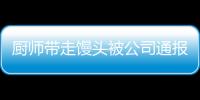 厨师带走馒头被公司通报